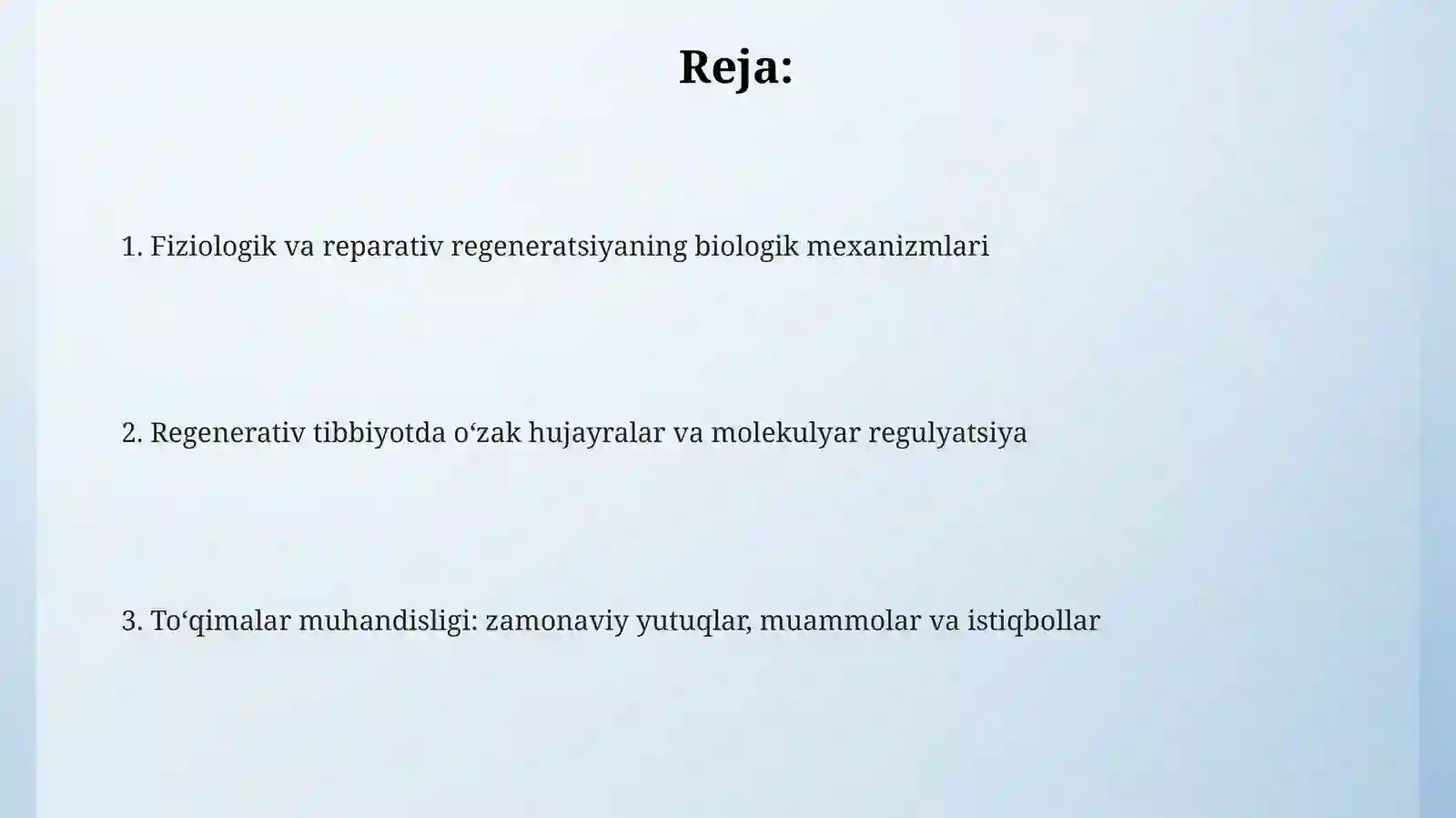 Reja:

1. Fiziologik va reparativ regeneratsiyaning biologik mexanizmlari

2. Regenerativ tibbiyotda o‘zak hujayralar va molekulyar regulyatsiya

3. To‘qimalar muhandisligi: zamonaviy yutuqlar, muammolar va istiqbollar